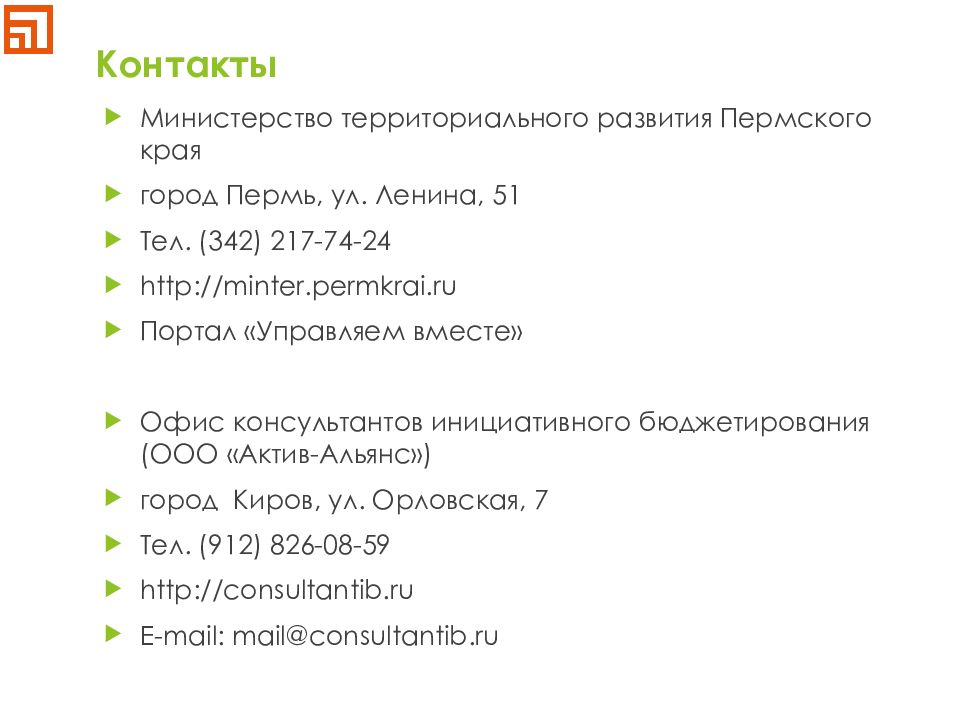 Контакты

Министерство территориального развития Пермского края

город Пермь, ул. Ленина, 51

Тел. (342) 217-74-24

http://minter.permkrai.ru

Портал «Управляем вместе»

Офис консультантов инициативного бюджетирования (ООО «Актив-Альянс»)

город Киров, ул. Орловская, 7

Тел. (912) 826-08-59

http://consultantib.ru

E-mail: mail@consultantib.ru